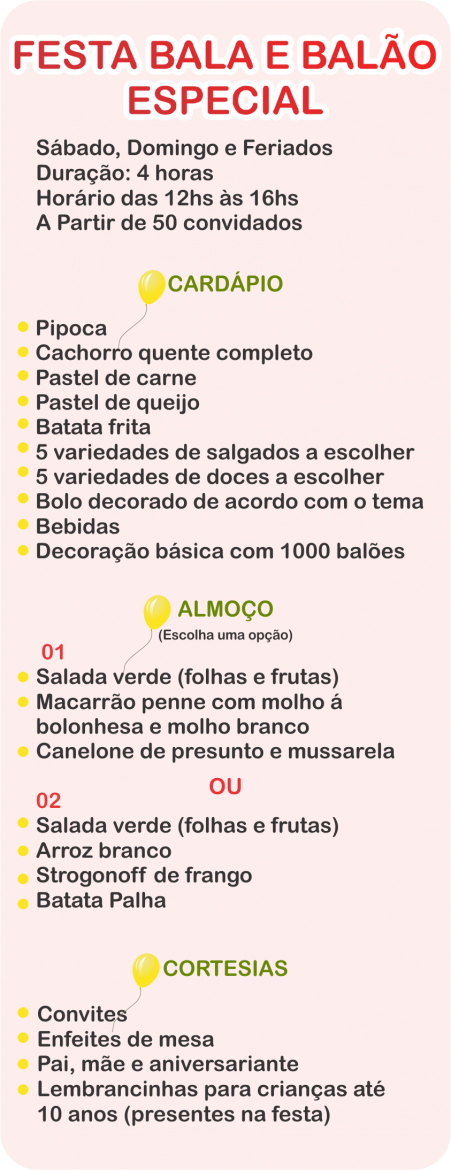 FESTA BALA E BALÃO ESPECIAL

Sábado, Domingo e Feriados
Duração: 4 horas
Horário das 12hs às 16hs
A Partir de 50 convidados

CARDÁPIO

- Pipoca
- Cachorro quente completo
- Pastel de carne
- Pastel de queijo
- Batata frita
- 5 variedades de salgados a escolher
- 5 variedades de doces a escolher
- Bolo decorado de acordo com o tema
- Bebidas
- Decoração básica com 1000 balões

ALMOÇO
(Escolha uma opção)

01
- Salada verde (folhas e frutas)
- Macarrão penne com molho á bolonhesa e molho branco
- Canelone de presunto e mussarela

OU

02
- Salada verde (folhas e frutas)
- Arroz branco
- Strogonoff de frango
- Batata Palha

CORTESIAS

- Convites
- Enfeites de mesa
- Pai, mãe e aniversariante
- Lembrancinhas para crianças até 10 anos (presentes na festa)